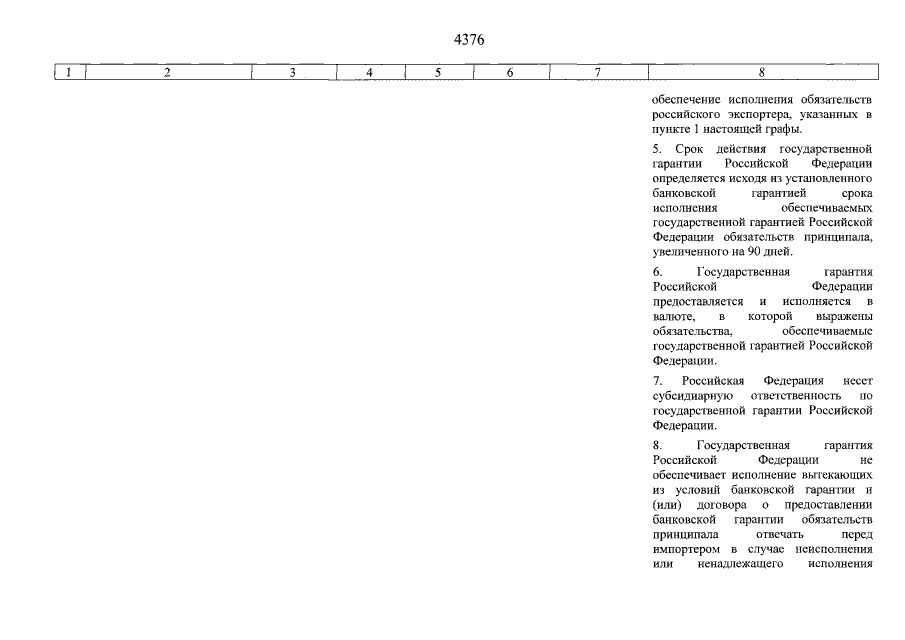 4376

| 1 | 2 | 3 | 4 | 5 | 6 | 7 | 8 |
|---|---|---|---|---|---|---|---|
| | | | | | | | обеспечение исполнения обязательств российского экспортера, указанных в пункте 1 настоящей графы.<br><br>5. Срок действия государственной гарантии Российской Федерации определяется исходя из установленного банковской гарантией срока исполнения обеспечиваемых государственной гарантией Российской Федерации обязательств принципала, увеличенного на 90 дней.<br><br>6. Государственная гарантия Российской Федерации предоставляется и исполняется в валюте, в которой выражены обязательства, обеспечиваемые государственной гарантией Российской Федерации.<br><br>7. Российская Федерация несет субсидиарную ответственность по государственной гарантии Российской Федерации.<br><br>8. Государственная гарантия Российской Федерации не обеспечивает исполнение вытекающих из условий банковской гарантии и (или) договора о предоставлении банковской гарантии обязательств принципала отвечать перед импортером в случае неисполнения или ненадлежащего исполнения |